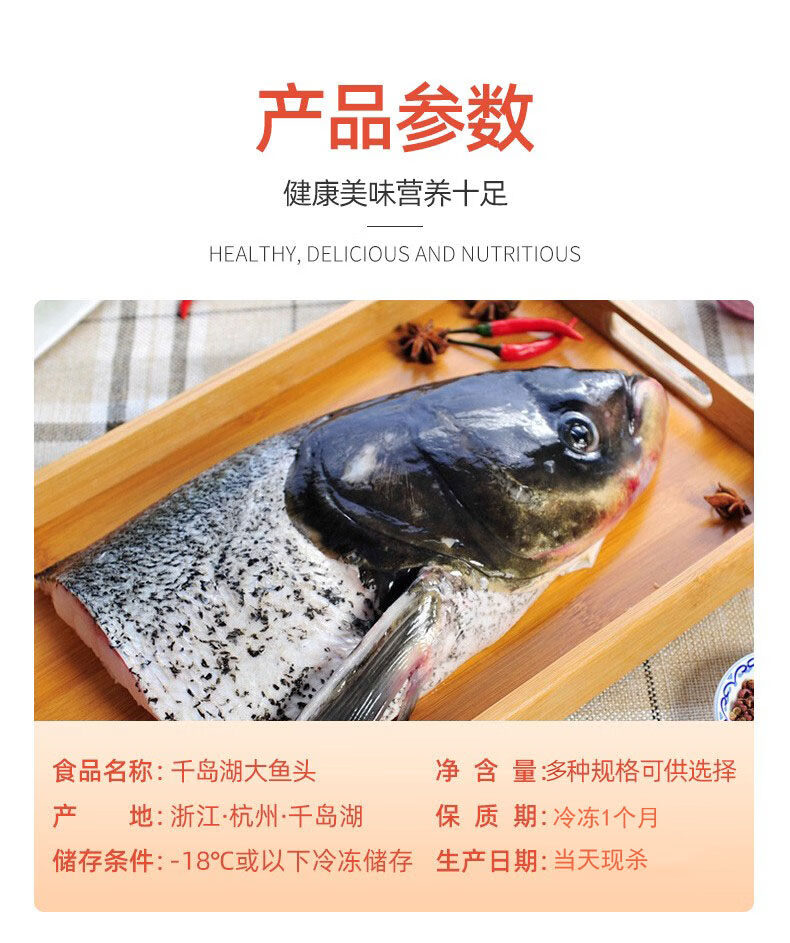 产品参数

健康美味营养十足

HEALTHY, DELICIOUS AND NUTRITIOUS

食品名称：千岛湖大鱼头

产 地：浙江·杭州·千岛湖

储存条件：-18℃或以下冷冻储存

净 含 量：多种规格可供选择

保 质 期：冷冻1个月

生产日期：当天现杀